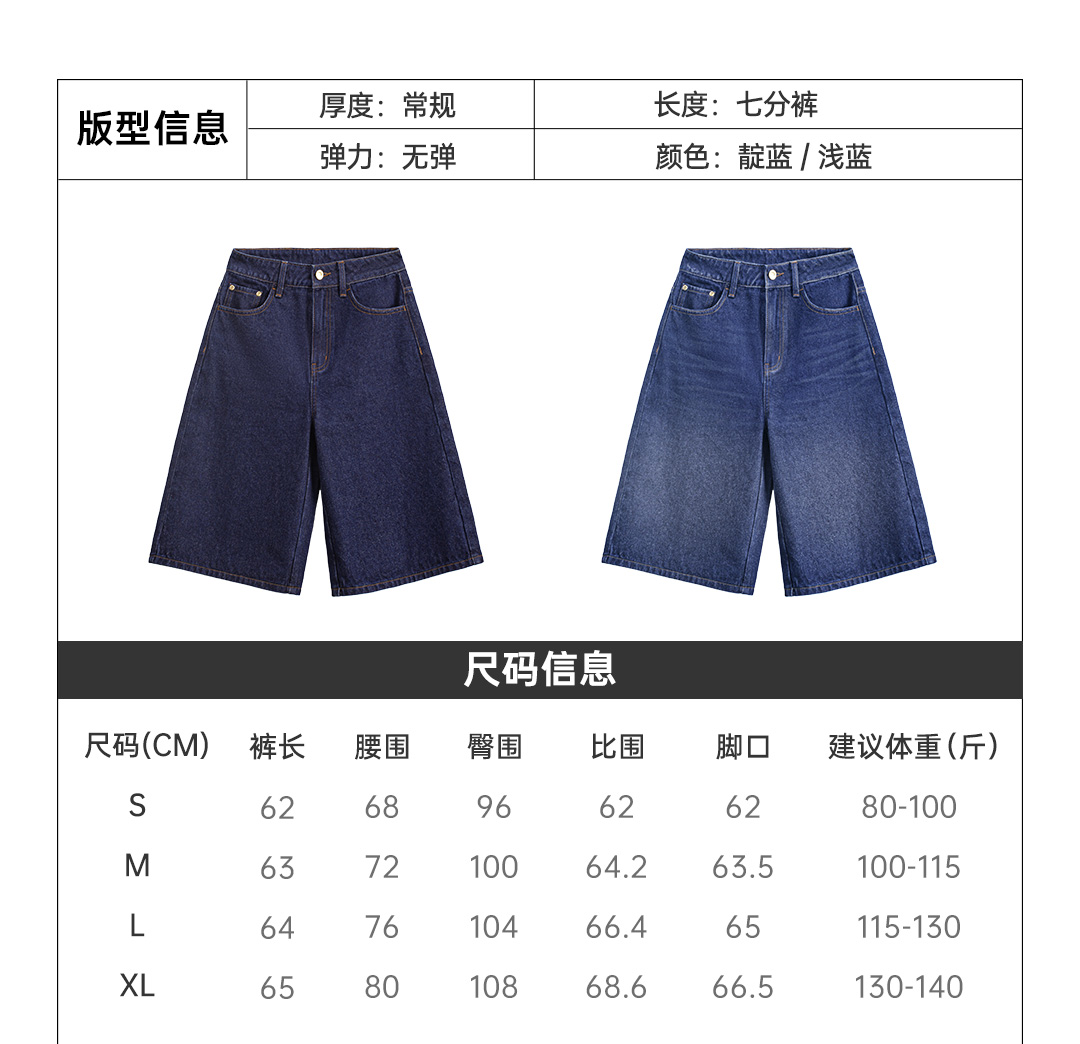 版型信息

厚度：常规 长度：七分裤
弹力：无弹 颜色：靛蓝 / 浅蓝

尺码信息

| 尺码(CM) | 裤长 | 腰围 | 臀围 | 比围 | 脚口 | 建议体重(斤) |
|---|---|---|---|---|---|---|
| S | 62 | 68 | 96 | 62 | 62 | 80-100 |
| M | 63 | 72 | 100 | 64.2 | 63.5 | 100-115 |
| L | 64 | 76 | 104 | 66.4 | 65 | 115-130 |
| XL | 65 | 80 | 108 | 68.6 | 66.5 | 130-140 |